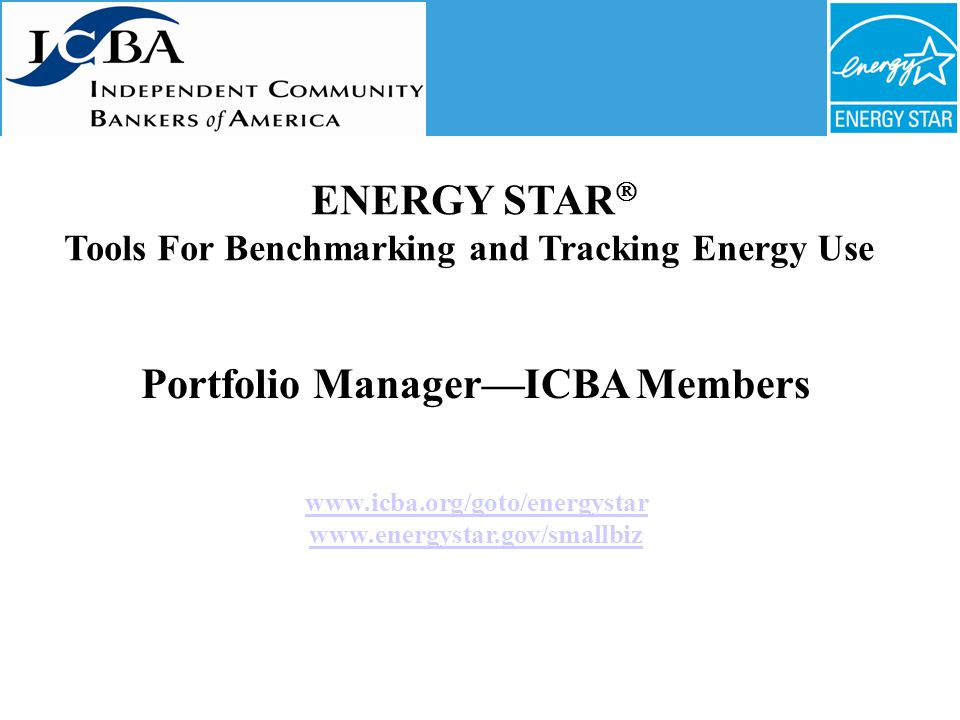 ICBA
INDEPENDENT COMMUNITY
BANKERS of AMERICA

energy
ENERGY STAR

ENERGY STAR®
Tools For Benchmarking and Tracking Energy Use

Portfolio Manager—ICBA Members

www.icba.org/goto/energystar
www.energystar.gov/smallbiz